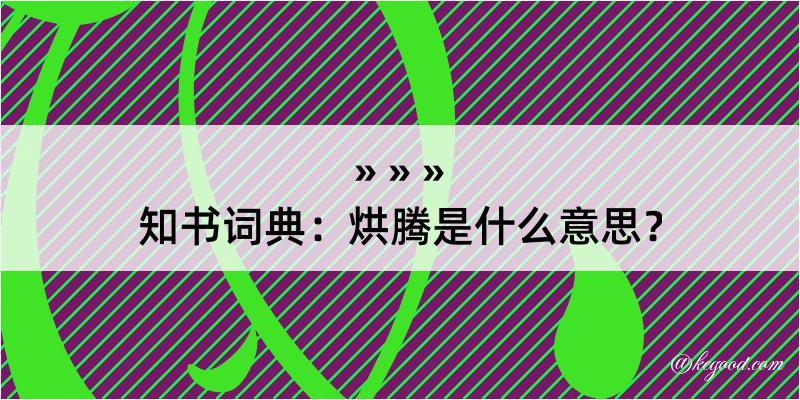 » » »
知书词典：烘腾是什么意思？
@kegood.com